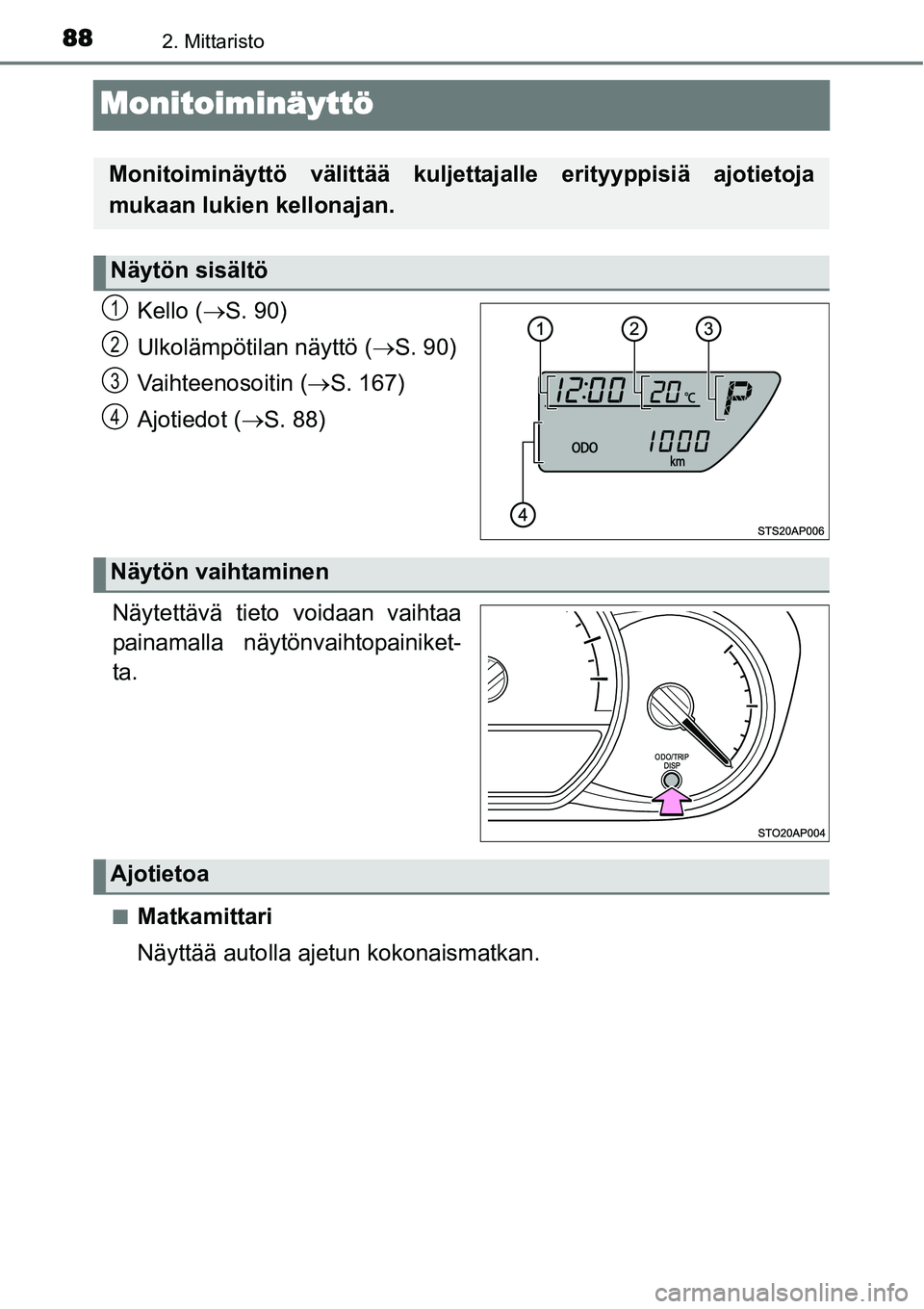 88 2. Mittaristo

Monitoiminäyttö

Monitoiminäyttö välittää kuljettajalle erityyppisiä ajotietoja mukaan lukien kellonajan.

Näytön sisältö

1 Kello ($\rightarrow$S. 90)
2 Ulkolämpötilan näyttö ($\rightarrow$S. 90)
3 Vaihteenosoitin ($\rightarrow$S. 167)
4 Ajotiedot ($\rightarrow$S. 88)

1 2 3
12:00 20 °C P
ODO 1000 km
4
STS20AP006

Näytön vaihtaminen

Näytettävä tieto voidaan vaihtaa painamalla näytönvaihtopainiketta.

ODO/TRIP DISP
STO20AP004

Ajotietoa

■ Matkamittari
Näyttää autolla ajetun kokonaismatkan.

carmanualsonline.info